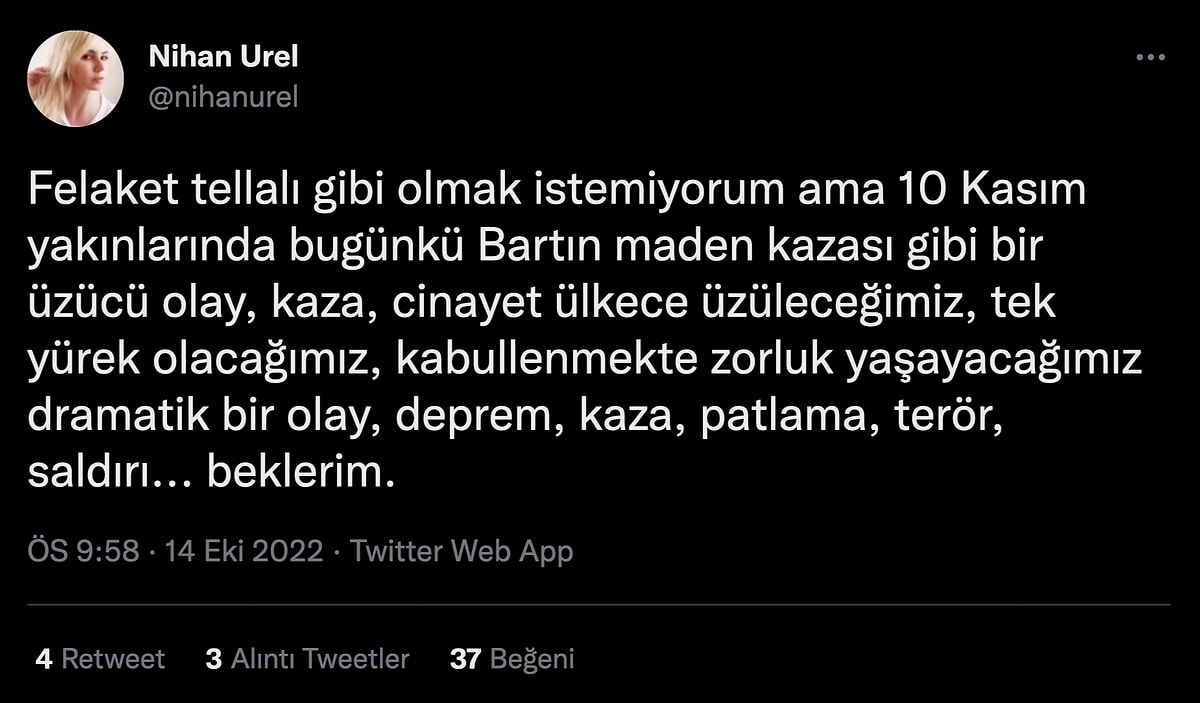 Nihan Urel
@nihanurel

Felaket tellalı gibi olmak istemiyorum ama 10 Kasım yakınlarında bugünkü Bartın maden kazası gibi bir üzücü olay, kaza, cinayet ülkece üzüleceğimiz, tek yürek olacağımız, kabullenmekte zorluk yaşayacağımız dramatik bir olay, deprem, kaza, patlama, terör, saldırı… beklerim.

ÖS 9:58 · 14 Eki 2022 · Twitter Web App

4 Retweet 3 Alıntı Tweetler 37 Beğeni